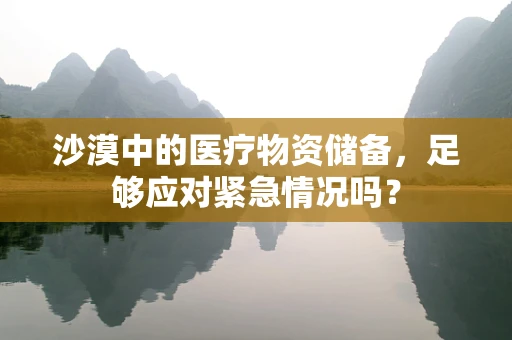 沙漠中的医疗物资储备，足够应对紧急情况吗？